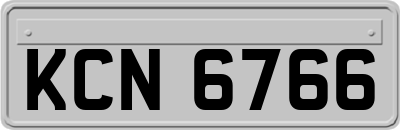 KCN 6766